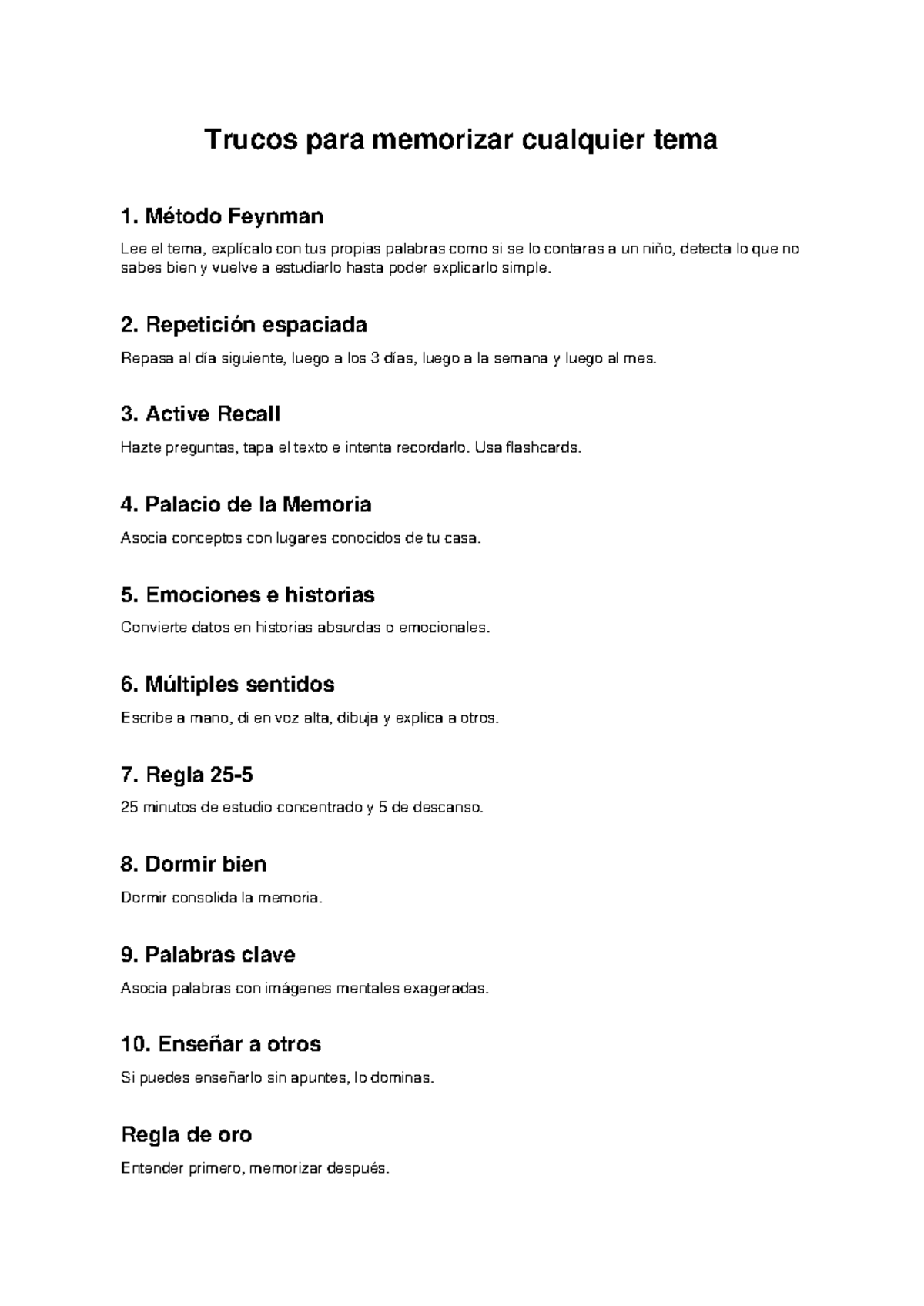 Trucos para memorizar cualquier tema

1. Método Feynman

Lee el tema, explícalo con tus propias palabras como si se lo contaras a un niño, detecta lo que no sabes bien y vuelve a estudiarlo hasta poder explicarlo simple.

2. Repetición espaciada

Repasa al día siguiente, luego a los 3 días, luego a la semana y luego al mes.

3. Active Recall

Hazte preguntas, tapa el texto e intenta recordarlo. Usa flashcards.

4. Palacio de la Memoria

Asocia conceptos con lugares conocidos de tu casa.

5. Emociones e historias

Convierte datos en historias absurdas o emocionales.

6. Múltiples sentidos

Escribe a mano, di en voz alta, dibuja y explica a otros.

7. Regla 25-5

25 minutos de estudio concentrado y 5 de descanso.

8. Dormir bien

Dormir consolida la memoria.

9. Palabras clave

Asocia palabras con imágenes mentales exageradas.

10. Enseñar a otros

Si puedes enseñarlo sin apuntes, lo dominas.

Regla de oro

Entender primero, memorizar después.